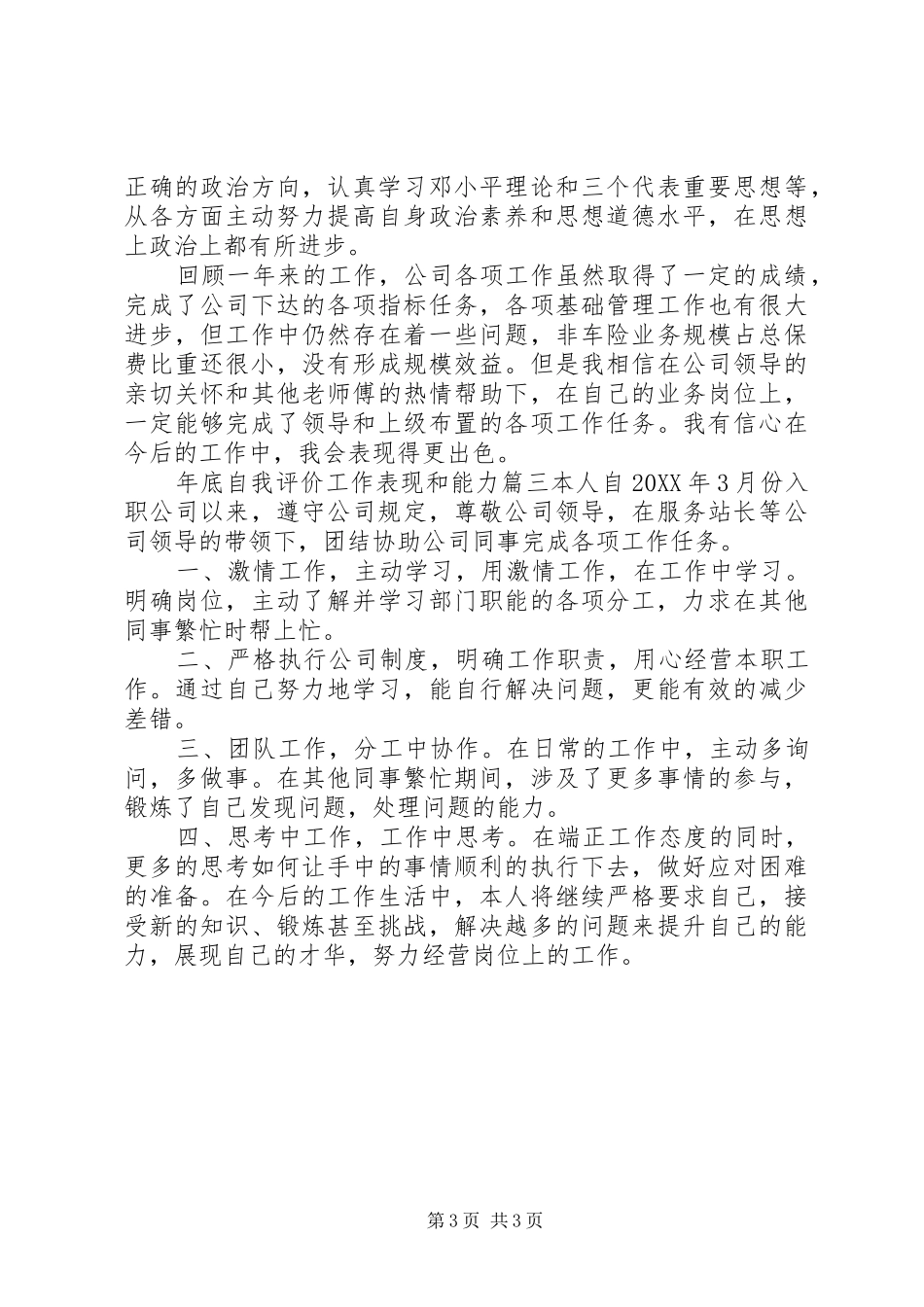 正确的政治方向，认真学习邓小平理论和三个代表重要思想等，从各方面主动努力提高自身政治素养和思想道德水平，在思想上政治上都有所进步。

回顾一年来的工作，公司各项工作虽然取得了一定的成绩，完成了公司下达的各项指标任务，各项基础管理工作也有很大进步，但工作中仍然存在着一些问题，非车险业务规模占总保费比重还很小，没有形成规模效益。但是我相信在公司领导的亲切关怀和其他老师傅的热情帮助下，在自己的业务岗位上，一定能够完成了领导和上级布置的各项工作任务。我有信心在今后的工作中，我会表现得更出色。

年底自我评价工作表现和能力篇三本人自20XX年3月份入职公司以来，遵守公司规定，尊敬公司领导，在服务站长等公司领导的带领下，团结协助公司同事完成各项工作任务。

一、激情工作，主动学习，用激情工作，在工作中学习。明确岗位，主动了解并学习部门职能的各项分工，力求在其他同事繁忙时帮上忙。

二、严格执行公司制度，明确工作职责，用心经营本职工作。通过自己努力地学习，能自行解决问题，更能有效的减少差错。

三、团队工作，分工中协作。在日常的工作中，主动多询问，多做事。在其他同事繁忙期间，涉及了更多事情的参与，锻炼了自己发现问题，处理问题的能力。

四、思考中工作，工作中思考。在端正工作态度的同时，更多的思考如何让手中的事情顺利的执行下去，做好应对困难的准备。在今后的工作生活中，本人将继续严格要求自己，接受新的知识、锻炼甚至挑战，解决越多的问题来提升自己的能力，展现自己的才华，努力经营岗位上的工作。

第3页 共3页